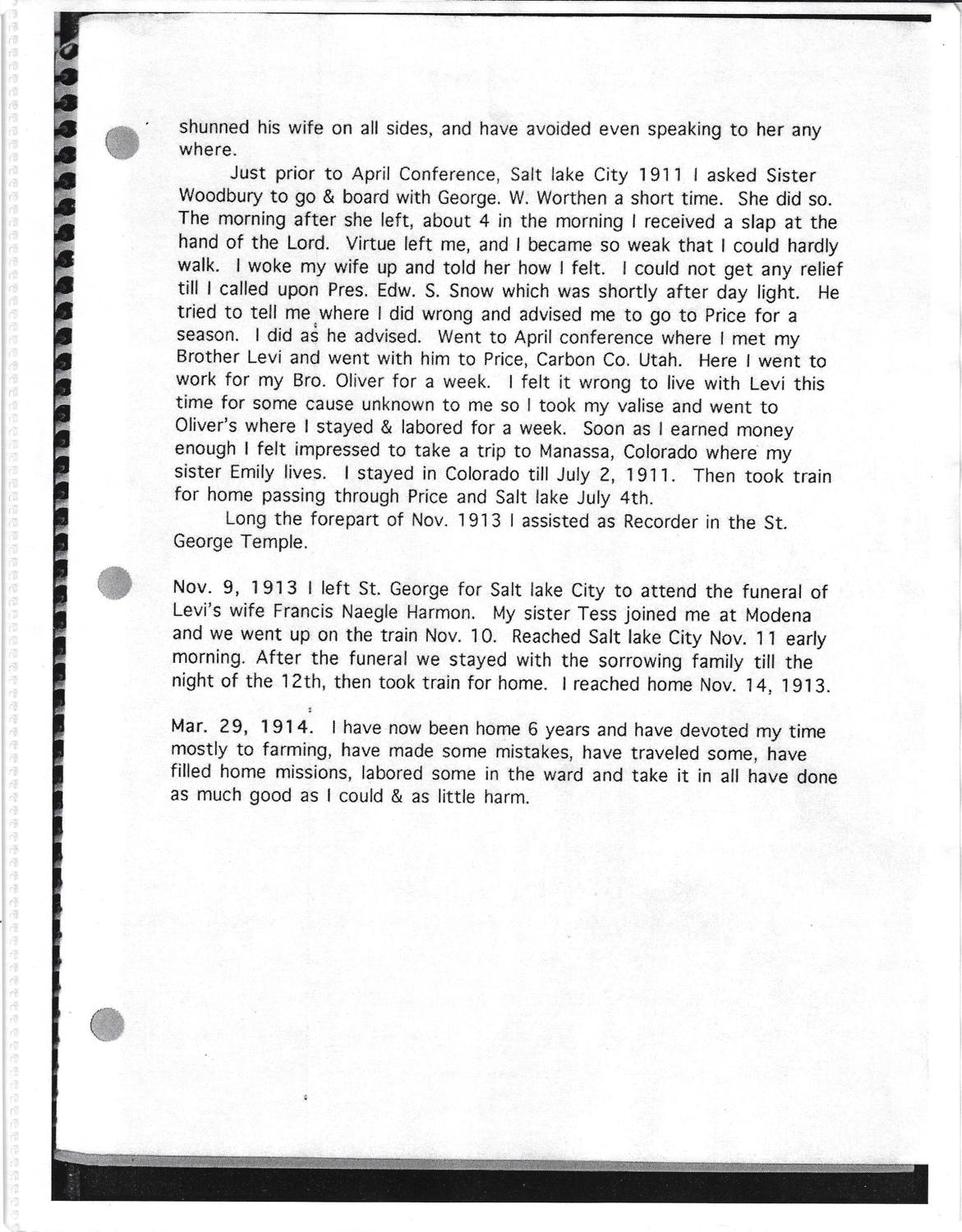 shunned his wife on all sides, and have avoided even speaking to her any where.

Just prior to April Conference, Salt lake City 1911 I asked Sister Woodbury to go & board with George. W. Worthen a short time. She did so. The morning after she left, about 4 in the morning I received a slap at the hand of the Lord. Virtue left me, and I became so weak that I could hardly walk. I woke my wife up and told her how I felt. I could not get any relief till I called upon Pres. Edw. S. Snow which was shortly after day light. He tried to tell me where I did wrong and advised me to go to Price for a season. I did as he advised. Went to April conference where I met my Brother Levi and went with him to Price, Carbon Co. Utah. Here I went to work for my Bro. Oliver for a week. I felt it wrong to live with Levi this time for some cause unknown to me so I took my valise and went to Oliver's where I stayed & labored for a week. Soon as I earned money enough I felt impressed to take a trip to Manassa, Colorado where my sister Emily lives. I stayed in Colorado till July 2, 1911. Then took train for home passing through Price and Salt lake July 4th.

Long the forepart of Nov. 1913 I assisted as Recorder in the St. George Temple.

Nov. 9, 1913 I left St. George for Salt lake City to attend the funeral of Levi's wife Francis Naegle Harmon. My sister Tess joined me at Modena and we went up on the train Nov. 10. Reached Salt lake City Nov. 11 early morning. After the funeral we stayed with the sorrowing family till the night of the 12th, then took train for home. I reached home Nov. 14, 1913.

Mar. 29, 1914. I have now been home 6 years and have devoted my time mostly to farming, have made some mistakes, have traveled some, have filled home missions, labored some in the ward and take it in all have done as much good as I could & as little harm.